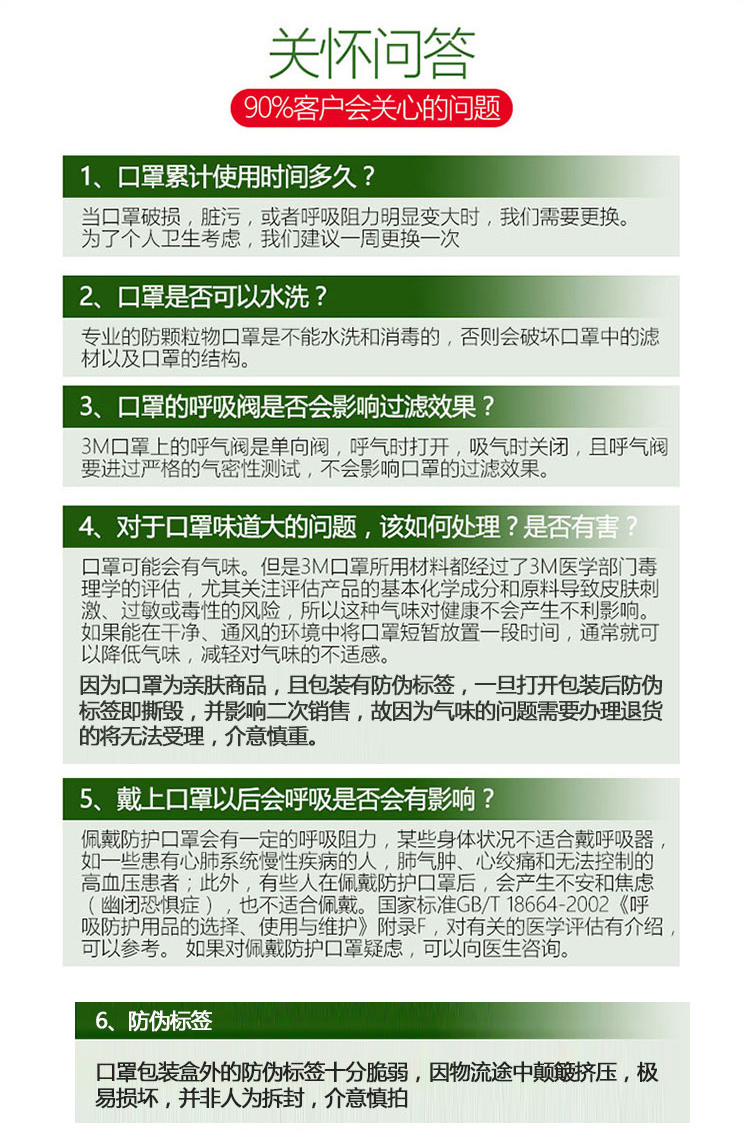 关怀问答

90%客户会关心的问题

1、口罩累计使用时间多久？

当口罩破损，脏污，或者呼吸阻力明显变大时，我们需要更换。为了个人卫生考虑，我们建议一周更换一次

2、口罩是否可以水洗？

专业的防颗粒物口罩是不能水洗和消毒的，否则会破坏口罩中的滤材以及口罩的结构。

3、口罩的呼吸阀是否会影响过滤效果？

3M口罩上的呼气阀是单向阀，呼气时打开，吸气时关闭，且呼气阀要进过严格的气密性测试，不会影响口罩的过滤效果。

4、对于口罩味道大的问题，该如何处理？是否有害？

口罩可能会有气味。但是3M口罩所用材料都经过了3M医学部门毒理学的评估，尤其关注评估产品的基本化学成分和原料导致皮肤刺激、过敏或毒性的风险，所以这种气味对健康不会产生不利影响。如果能在干净、通风的环境中将口罩短暂放置一段时间，通常就可以降低气味，减轻对气味的不适感。

因为口罩为亲肤商品，且包装有防伪标签，一旦打开包装后防伪标签即撕毁，并影响二次销售，故因为气味的问题需要办理退货的将无法受理，介意慎重。

5、戴上口罩以后会呼吸是否会有影响？

佩戴防护口罩会有一定的呼吸阻力，某些身体状况不适合戴呼吸器，如一些患有心肺系统慢性疾病的人，肺气肿、心绞痛和无法控制的高血压患者；此外，有些人在佩戴防护口罩后，会产生不安和焦虑（幽闭恐惧症），也不适合佩戴。国家标准GB/T 18664-2002《呼吸防护用品的选择、使用与维护》附录F，对有关的医学评估有介绍，可以参考。 如果对佩戴防护口罩疑虑，可以向医生咨询。

6、防伪标签

口罩包装盒外的防伪标签十分脆弱，因物流途中颠簸挤压，极易损坏，并非人为拆封，介意慎拍